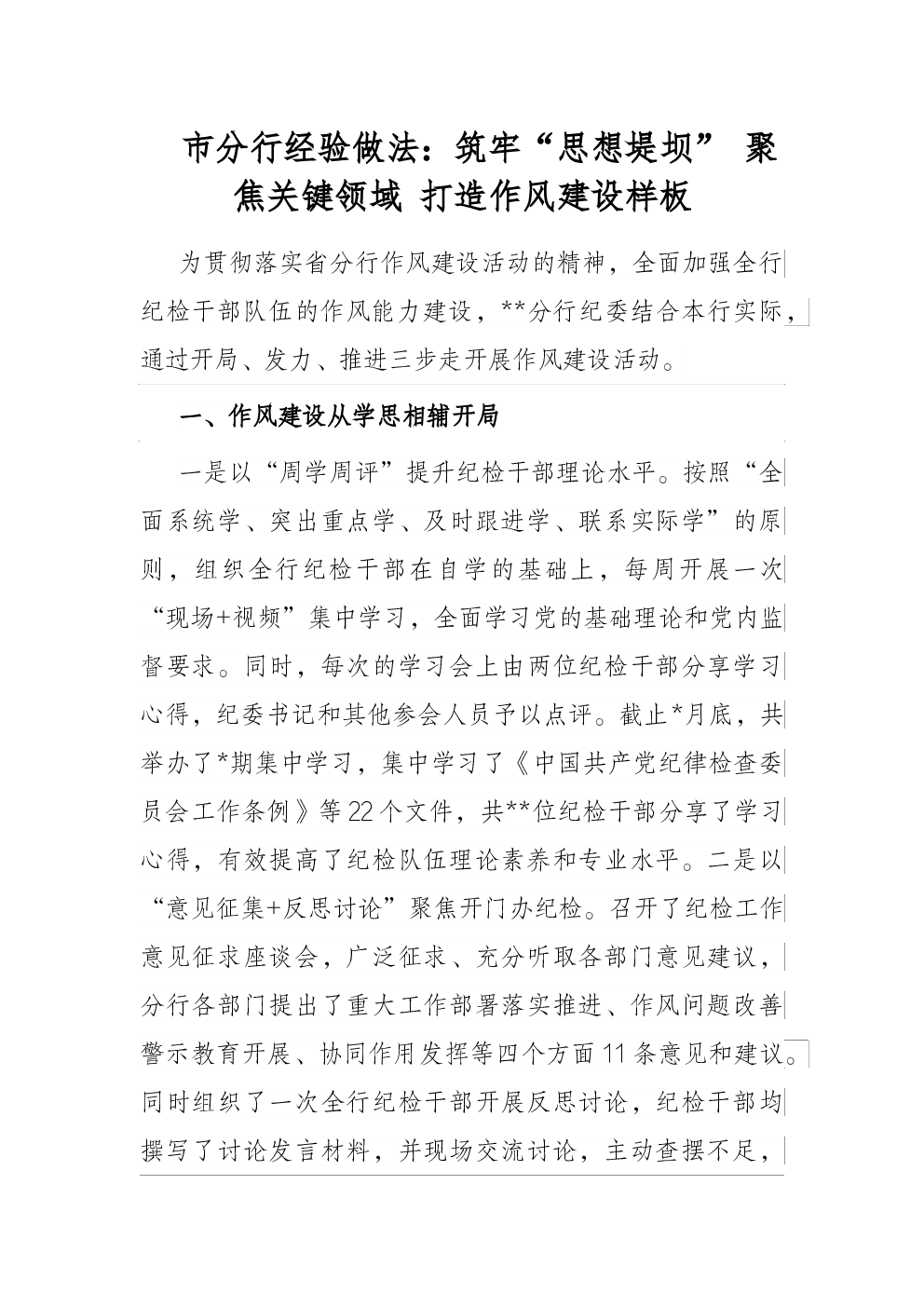 市分行经验做法：筑牢“思想堤坝” 聚焦关键领域 打造作风建设样板

为贯彻落实省分行作风建设活动的精神，全面加强全行纪检干部队伍的作风能力建设，**分行纪委结合本行实际，通过开局、发力、推进三步走开展作风建设活动。

一、作风建设从学思相辅开局

一是以“周学周评”提升纪检干部理论水平。按照“全面系统学、突出重点学、及时跟进学、联系实际学”的原则，组织全行纪检干部在自学的基础上，每周开展一次“现场+视频”集中学习，全面学习党的基础理论和党内监督要求。同时，每次的学习会上由两位纪检干部分享学习心得，纪委书记和其他参会人员予以点评。截止*月底，共举办了*期集中学习，集中学习了《中国共产党纪律检查委员会工作条例》等22个文件，共**位纪检干部分享了学习心得，有效提高了纪检队伍理论素养和专业水平。二是以“意见征集+反思讨论”聚焦开门办纪检。召开了纪检工作意见征求座谈会，广泛征求、充分听取各部门意见建议，分行各部门提出了重大工作部署落实推进、作风问题改善警示教育开展、协同作用发挥等四个方面11条意见和建议。同时组织了一次全行纪检干部开展反思讨论，纪检干部均撰写了讨论发言材料，并现场交流讨论，主动查摆不足，